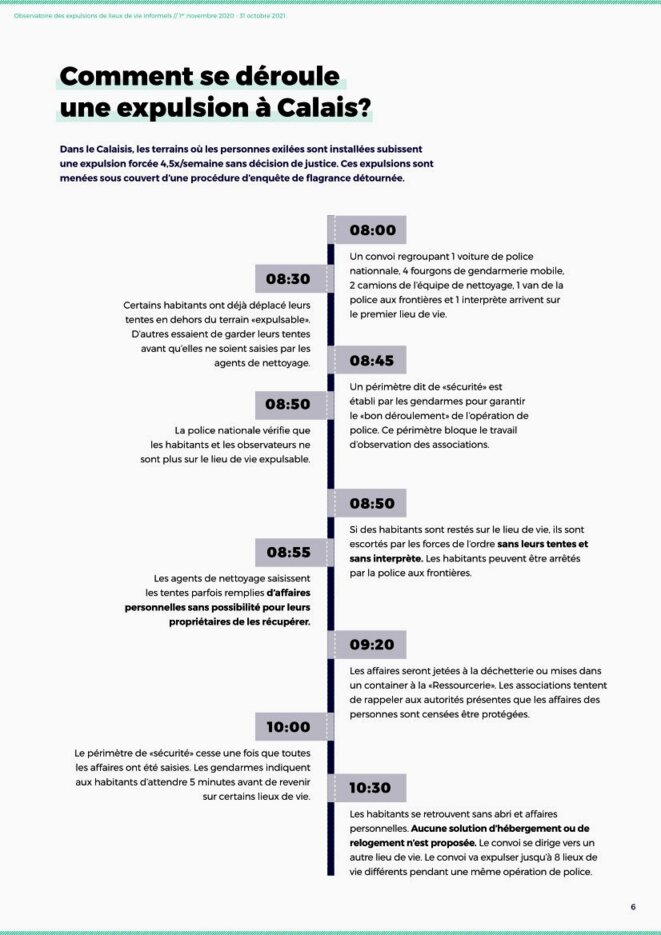 Observatoire des expulsions de lieux de vie informels // 1er novembre 2020 - 31 octobre 2021

Comment se déroule une expulsion à Calais?

Dans le Calaisis, les terrains où les personnes exilées sont installées subissent une expulsion forcée 4,5x/semaine sans décision de justice. Ces expulsions sont menées sous couvert d'une procédure d'enquête de flagrance détournée.

08:00

Un convoi regroupant 1 voiture de police nationale, 4 fourgons de gendarmerie mobile, 2 camions de l'équipe de nettoyage, 1 van de la police aux frontières et 1 interprète arrivent sur le premier lieu de vie.

08:30

Certains habitants ont déjà déplacé leurs tentes en dehors du terrain «expulsable». D'autres essaient de garder leurs tentes avant qu'elles ne soient saisies par les agents de nettoyage.

08:45

Un périmètre dit de «sécurité» est établi par les gendarmes pour garantir le «bon déroulement» de l'opération de police. Ce périmètre bloque le travail d'observation des associations.

08:50

La police nationale vérifie que les habitants et les observateurs ne sont plus sur le lieu de vie expulsable.

08:50

Si des habitants sont restés sur le lieu de vie, ils sont escortés par les forces de l'ordre sans leurs tentes et sans interprète. Les habitants peuvent être arrêtés par la police aux frontières.

08:55

Les agents de nettoyage saisissent les tentes parfois remplies d'affaires personnelles sans possibilité pour leurs propriétaires de les récupérer.

09:20

Les affaires seront jetées à la déchetterie ou mises dans un container à la «Ressourcerie». Les associations tentent de rappeler aux autorités présentes que les affaires des personnes sont censées être protégées.

10:00

Le périmètre de «sécurité» cesse une fois que toutes les affaires ont été saisies. Les gendarmes indiquent aux habitants d'attendre 5 minutes avant de revenir sur certains lieux de vie.

10:30

Les habitants se retrouvent sans abri et affaires personnelles. Aucune solution d'hébergement ou de relogement n'est proposée. Le convoi se dirige vers un autre lieu de vie. Le convoi va expulser jusqu'à 8 lieux de vie différents pendant une même opération de police.

6